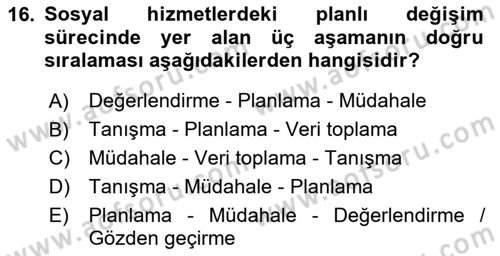 16. Sosyal hizmetlerdeki planlı değişim sürecinde yer alan üç aşamanın doğru sıralaması aşağıdakilerden hangisidir?

A) Değerlendirme - Planlama - Müdahale
B) Tanışma - Planlama - Veri toplama
C) Müdahale - Veri toplama - Tanışma
D) Tanışma - Müdahale - Planlama
E) Planlama - Müdahale - Değerlendirme / Gözden geçirme

www.aofsoru.com